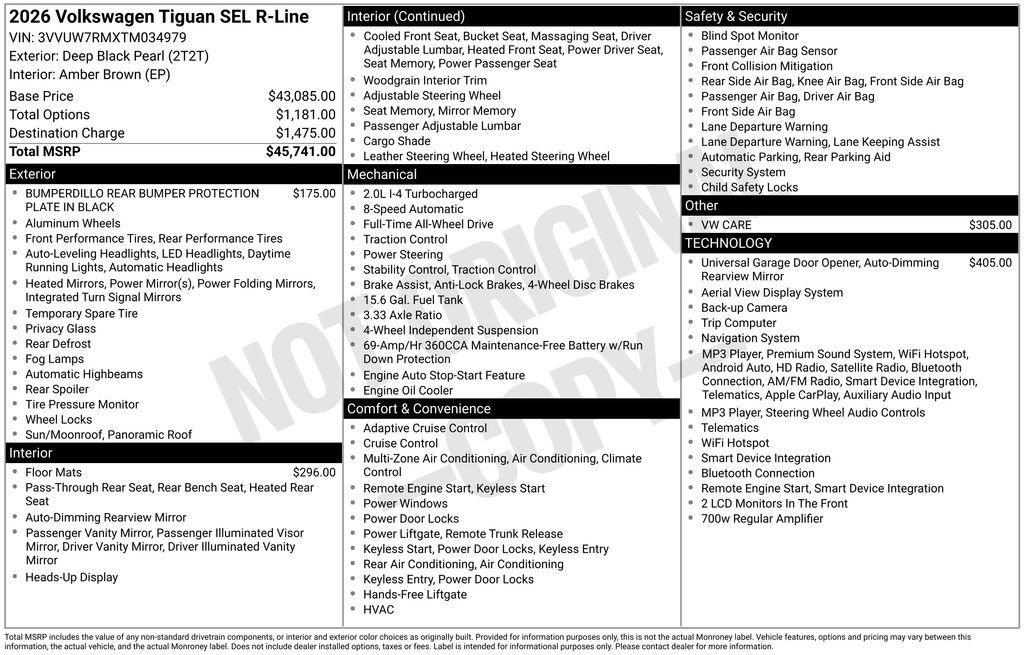 2026 Volkswagen Tiguan SEL R-Line
VIN: 3VVUW7RMXTM034979
Exterior: Deep Black Pearl (2T2T)
Interior: Amber Brown (EP)

| | |
|---|---|
| Base Price | $43,085.00 |
| Total Options | $1,181.00 |
| Destination Charge | $1,475.00 |
| Total MSRP | $45,741.00 |

Exterior
- BUMPERDILLO REAR BUMPER PROTECTION PLATE IN BLACK $175.00
- Aluminum Wheels
- Front Performance Tires, Rear Performance Tires
- Auto-Leveling Headlights, LED Headlights, Daytime Running Lights, Automatic Headlights
- Heated Mirrors, Power Mirror(s), Power Folding Mirrors, Integrated Turn Signal Mirrors
- Temporary Spare Tire
- Privacy Glass
- Rear Defrost
- Fog Lamps
- Automatic Highbeams
- Rear Spoiler
- Tire Pressure Monitor
- Wheel Locks
- Sun/Moonroof, Panoramic Roof

Interior
- Floor Mats $296.00
- Pass-Through Rear Seat, Rear Bench Seat, Heated Rear Seat
- Auto-Dimming Rearview Mirror
- Passenger Vanity Mirror, Passenger Illuminated Visor Mirror, Driver Vanity Mirror, Driver Illuminated Vanity Mirror
- Heads-Up Display

Interior (Continued)
- Cooled Front Seat, Bucket Seat, Massaging Seat, Driver Adjustable Lumbar, Heated Front Seat, Power Driver Seat, Seat Memory, Power Passenger Seat
- Woodgrain Interior Trim
- Adjustable Steering Wheel
- Seat Memory, Mirror Memory
- Passenger Adjustable Lumbar
- Cargo Shade
- Leather Steering Wheel, Heated Steering Wheel

Mechanical
- 2.0L I-4 Turbocharged
- 8-Speed Automatic
- Full-Time All-Wheel Drive
- Traction Control
- Power Steering
- Stability Control, Traction Control
- Brake Assist, Anti-Lock Brakes, 4-Wheel Disc Brakes
- 15.6 Gal. Fuel Tank
- 3.33 Axle Ratio
- 4-Wheel Independent Suspension
- 69-Amp/Hr 360CCA Maintenance-Free Battery w/Run Down Protection
- Engine Auto Stop-Start Feature
- Engine Oil Cooler

Comfort & Convenience
- Adaptive Cruise Control
- Cruise Control
- Multi-Zone Air Conditioning, Air Conditioning, Climate Control
- Remote Engine Start, Keyless Start
- Power Windows
- Power Door Locks
- Power Liftgate, Remote Trunk Release
- Keyless Start, Power Door Locks, Keyless Entry
- Rear Air Conditioning, Air Conditioning
- Keyless Entry, Power Door Locks
- Hands-Free Liftgate
- HVAC

Safety & Security
- Blind Spot Monitor
- Passenger Air Bag Sensor
- Front Collision Mitigation
- Rear Side Air Bag, Knee Air Bag, Front Side Air Bag
- Passenger Air Bag, Driver Air Bag
- Front Side Air Bag
- Lane Departure Warning
- Lane Departure Warning, Lane Keeping Assist
- Automatic Parking, Rear Parking Aid
- Security System
- Child Safety Locks

Other
- VW CARE $305.00

TECHNOLOGY
- Universal Garage Door Opener, Auto-Dimming Rearview Mirror $405.00
- Aerial View Display System
- Back-up Camera
- Trip Computer
- Navigation System
- MP3 Player, Premium Sound System, WiFi Hotspot, Android Auto, HD Radio, Satellite Radio, Bluetooth Connection, AM/FM Radio, Smart Device Integration, Telematics, Apple CarPlay, Auxiliary Audio Input
- MP3 Player, Steering Wheel Audio Controls
- Telematics
- WiFi Hotspot
- Smart Device Integration
- Bluetooth Connection
- Remote Engine Start, Smart Device Integration
- 2 LCD Monitors In The Front
- 700w Regular Amplifier

NOT ORIGINAL COPY

Total MSRP includes the value of any non-standard drivetrain components, or interior and exterior color choices as originally built. Provided for information purposes only, this is not the actual Monroney label. Vehicle features, options and pricing may vary between this information, the actual vehicle, and the actual Monroney label. Does not include dealer installed options, taxes or fees. Label is intended for informational purposes only. Please contact dealer for more information.